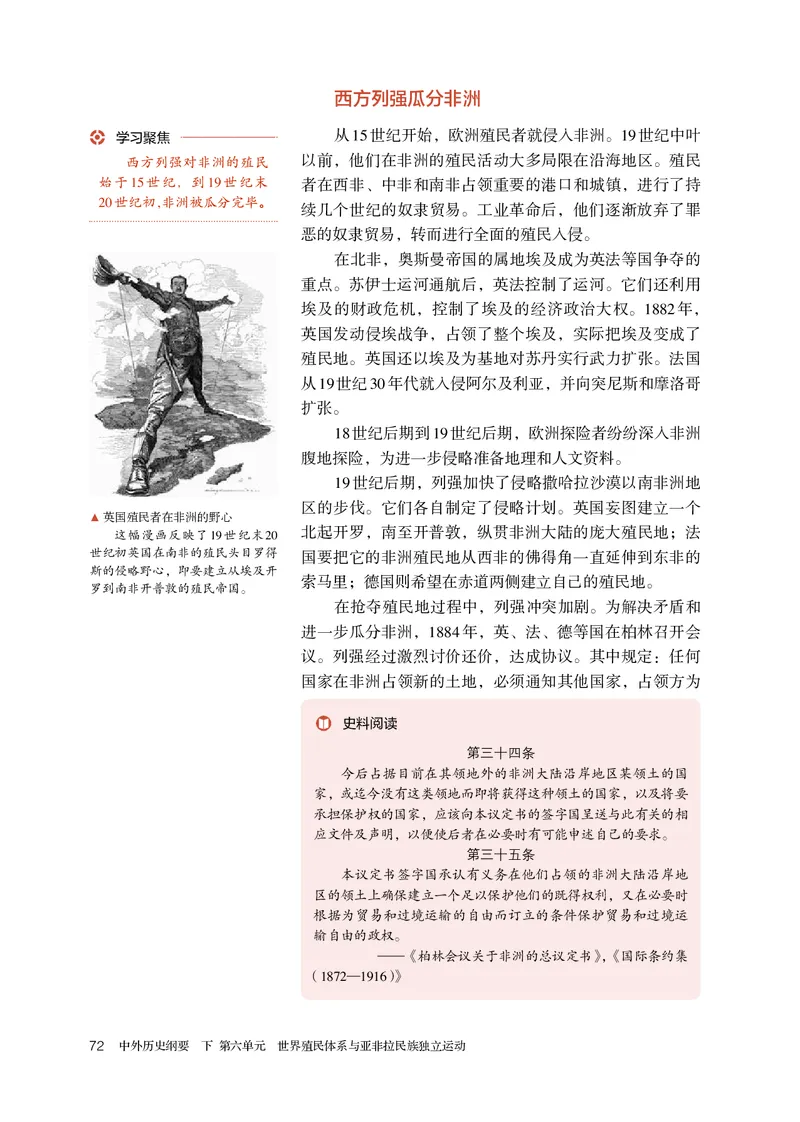 西方列强瓜分非洲

学习聚焦

西方列强对非洲的殖民始于15世纪，到19世纪末20世纪初，非洲被瓜分完毕。

▲ 英国殖民者在非洲的野心

这幅漫画反映了19世纪末20世纪初英国在南非的殖民头目罗得斯的侵略野心，即要建立从埃及开罗到南非开普敦的殖民帝国。

从15世纪开始，欧洲殖民者就侵入非洲。19世纪中叶以前，他们在非洲的殖民活动大多局限在沿海地区。殖民者在西非、中非和南非占领重要的港口和城镇，进行了持续几个世纪的奴隶贸易。工业革命后，他们逐渐放弃了罪恶的奴隶贸易，转而进行全面的殖民入侵。

在北非，奥斯曼帝国的属地埃及成为英法等国争夺的重点。苏伊士运河通航后，英法控制了运河。它们还利用埃及的财政危机，控制了埃及的经济政治大权。1882年，英国发动侵埃战争，占领了整个埃及，实际把埃及变成了殖民地。英国还以埃及为基地对苏丹实行武力扩张。法国从19世纪30年代就入侵阿尔及利亚，并向突尼斯和摩洛哥扩张。

18世纪后期到19世纪后期，欧洲探险者纷纷深入非洲腹地探险，为进一步侵略准备地理和人文资料。

19世纪后期，列强加快了侵略撒哈拉沙漠以南非洲地区的步伐。它们各自制定了侵略计划。英国妄图建立一个北起开罗，南至开普敦，纵贯非洲大陆的庞大殖民地；法国要把它的非洲殖民地从西非的佛得角一直延伸到东非的索马里；德国则希望在赤道两侧建立自己的殖民地。

在抢夺殖民地过程中，列强冲突加剧。为解决矛盾和进一步瓜分非洲，1884年，英、法、德等国在柏林召开会议。列强经过激烈讨价还价，达成协议。其中规定：任何国家在非洲占领新的土地，必须通知其他国家，占领方为

史料阅读

第三十四条

今后占据目前在其领地外的非洲大陆沿岸地区某领土的国家，或迄今没有这类领地而即将获得这种领土的国家，以及将要承担保护权的国家，应该向本议定书的签字国呈送与此有关的相应文件及声明，以便使后者在必要时有可能申述自己的要求。

第三十五条

本议定书签字国承认有义务在他们占领的非洲大陆沿岸地区的领土上确保建立一个足以保护他们的既得权利，又在必要时根据为贸易和过境运输的自由而订立的条件保护贸易和过境运输自由的政权。

——《柏林会议关于非洲的总议定书》，《国际条约集（1872—1916）》

72　中外历史纲要　下　第六单元　世界殖民体系与亚非拉民族独立运动